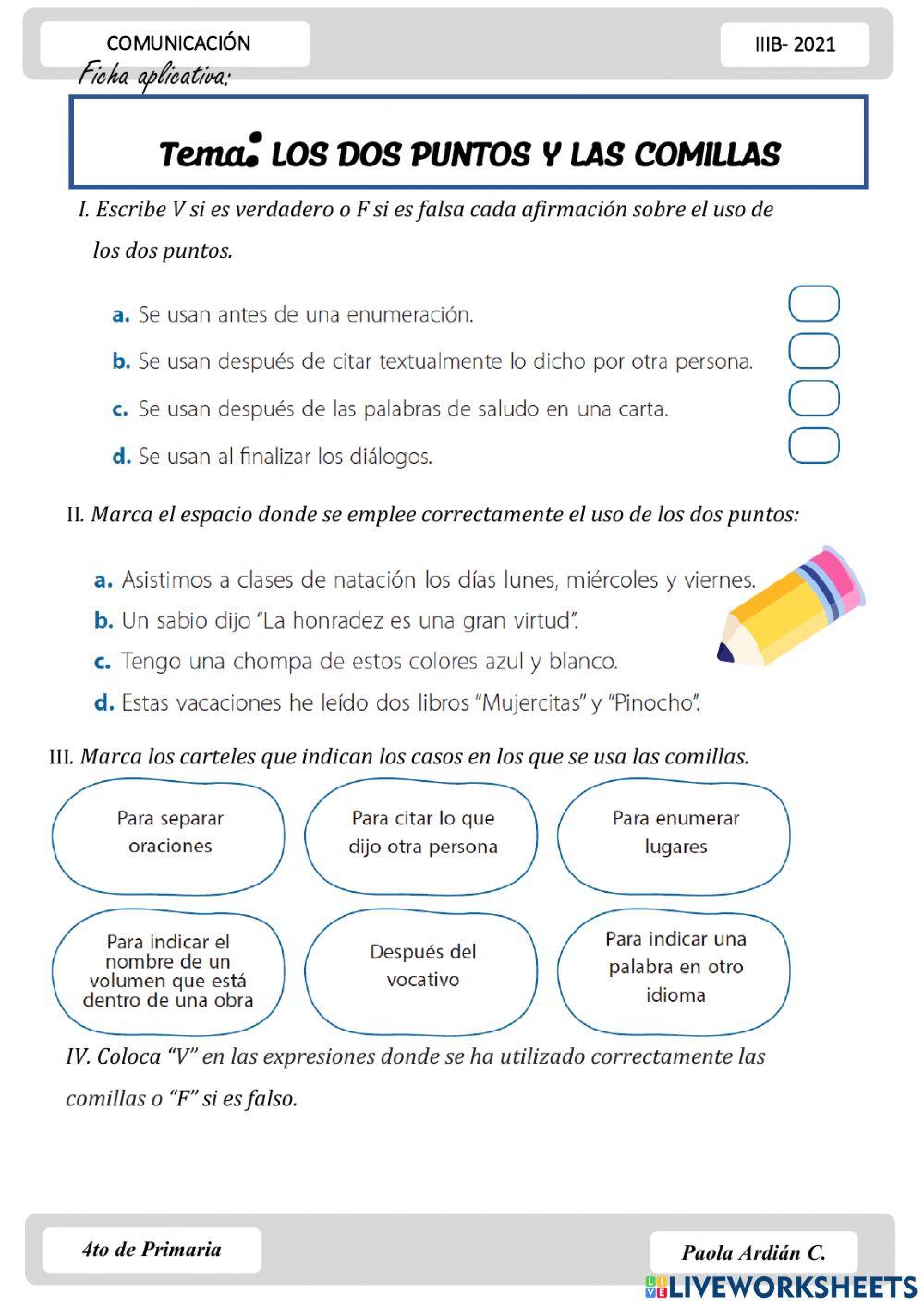 COMUNICACIÓN

IIIB- 2021

Ficha aplicativa:

Tema: LOS DOS PUNTOS Y LAS COMILLAS

I. Escribe V si es verdadero o F si es falsa cada afirmación sobre el uso de los dos puntos.

a. Se usan antes de una enumeración.
b. Se usan después de citar textualmente lo dicho por otra persona.
c. Se usan después de las palabras de saludo en una carta.
d. Se usan al finalizar los diálogos.

II. Marca el espacio donde se emplee correctamente el uso de los dos puntos:

a. Asistimos a clases de natación los días lunes, miércoles y viernes.
b. Un sabio dijo "La honradez es una gran virtud".
c. Tengo una chompa de estos colores azul y blanco.
d. Estas vacaciones he leído dos libros "Mujercitas" y "Pinocho".

III. Marca los carteles que indican los casos en los que se usa las comillas.

Para separar oraciones

Para citar lo que dijo otra persona

Para enumerar lugares

Para indicar el nombre de un volumen que está dentro de una obra

Después del vocativo

Para indicar una palabra en otro idioma

IV. Coloca "V" en las expresiones donde se ha utilizado correctamente las comillas o "F" si es falso.

4to de Primaria

Paola Ardián C.

LIVEWORKSHEETS